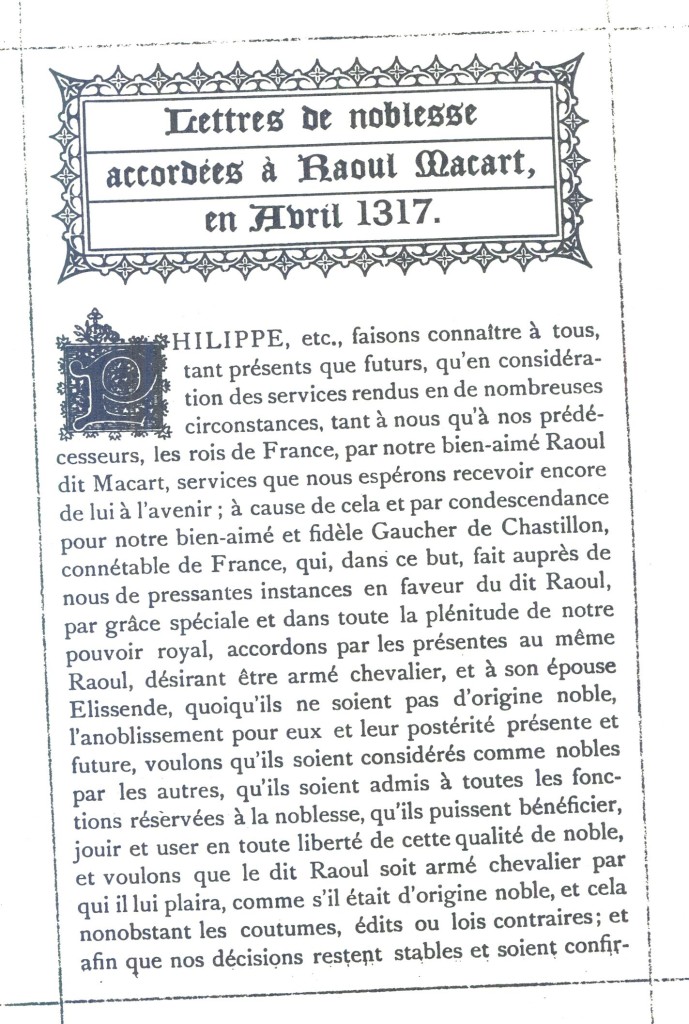 Lettres de noblesse accordées à Raoul Macart, en Avril 1317.

PHILIPPE, etc., faisons connaître à tous, tant présents que futurs, qu'en considération des services rendus en de nombreuses circonstances, tant à nous qu'à nos prédécesseurs, les rois de France, par notre bien-aimé Raoul dit Macart, services que nous espérons recevoir encore de lui à l'avenir ; à cause de cela et par condescendance pour notre bien-aimé et fidèle Gaucher de Chastillon, connétable de France, qui, dans ce but, fait auprès de nous de pressantes instances en faveur du dit Raoul, par grâce spéciale et dans toute la plénitude de notre pouvoir royal, accordons par les présentes au même Raoul, désirant être armé chevalier, et à son épouse Elissende, quoiqu'ils ne soient pas d'origine noble, l'anoblissement pour eux et leur postérité présente et future, voulons qu'ils soient considérés comme nobles par les autres, qu'ils soient admis à toutes les fonctions réservées à la noblesse, qu'ils puissent bénéficier, jouir et user en toute liberté de cette qualité de noble, et voulons que le dit Raoul soit armé chevalier par qui il lui plaira, comme s'il était d'origine noble, et cela nonobstant les coutumes, édits ou lois contraires; et afin que nos décisions restent stables et soient confir-